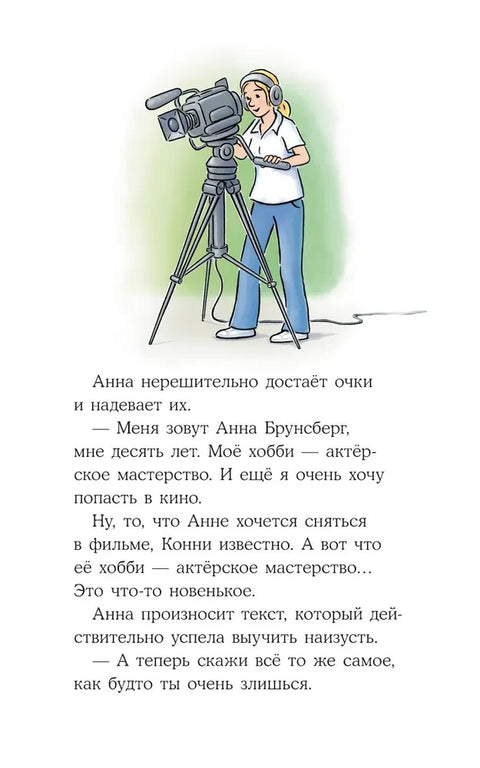 Анна нерешительно достаёт очки и надевает их.

— Меня зовут Анна Брунсберг, мне десять лет. Моё хобби — актёрское мастерство. И ещё я очень хочу попасть в кино.

Ну, то, что Анне хочется сняться в фильме, Конни известно. А вот что её хобби — актёрское мастерство… Это что-то новенькое.

Анна произносит текст, который действительно успела выучить наизусть.

— А теперь скажи всё то же самое, как будто ты очень злишься.